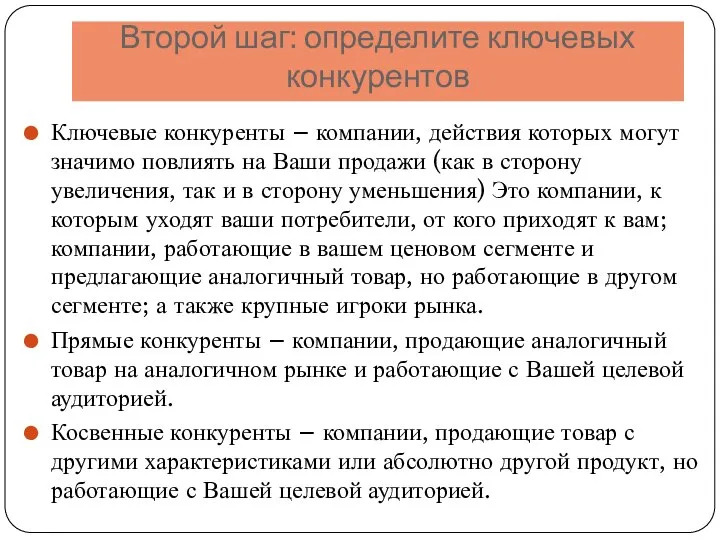 Второй шаг: определите ключевых конкурентов

Ключевые конкуренты – компании, действия которых могут значимо повлиять на Ваши продажи (как в сторону увеличения, так и в сторону уменьшения) Это компании, к которым уходят ваши потребители, от кого приходят к вам; компании, работающие в вашем ценовом сегменте и предлагающие аналогичный товар, но работающие в другом сегменте; а также крупные игроки рынка.

Прямые конкуренты – компании, продающие аналогичный товар на аналогичном рынке и работающие с Вашей целевой аудиторией.

Косвенные конкуренты – компании, продающие товар с другими характеристиками или абсолютно другой продукт, но работающие с Вашей целевой аудиторией.